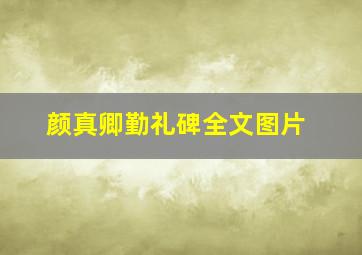 颜真卿勤礼碑全文图片